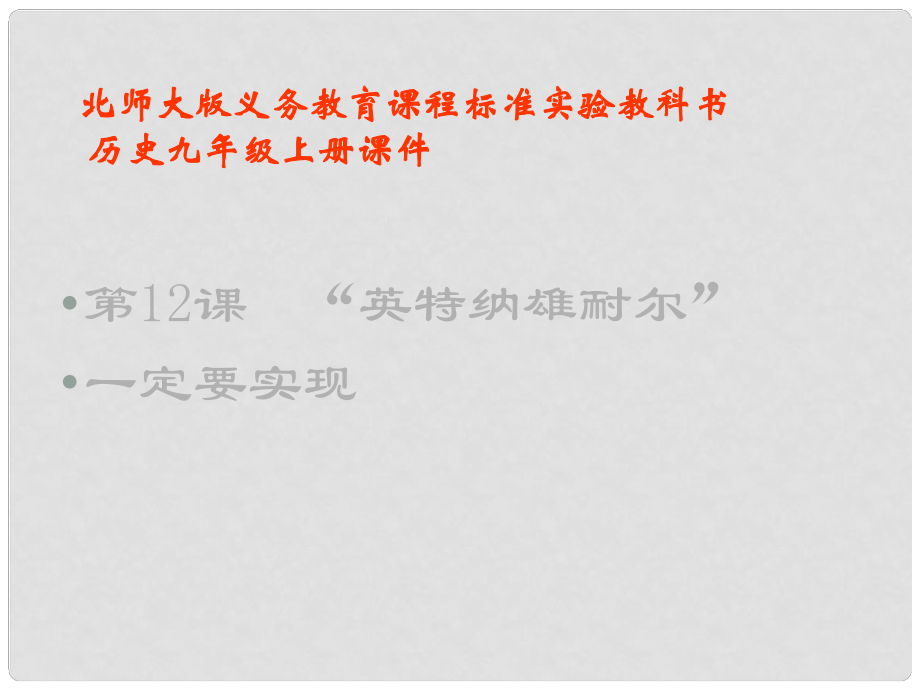 北师大版义务教育课程标准实验教科书
历史九年级上册课件

• 第12课 “英特纳雄耐尔”
• 一定要实现